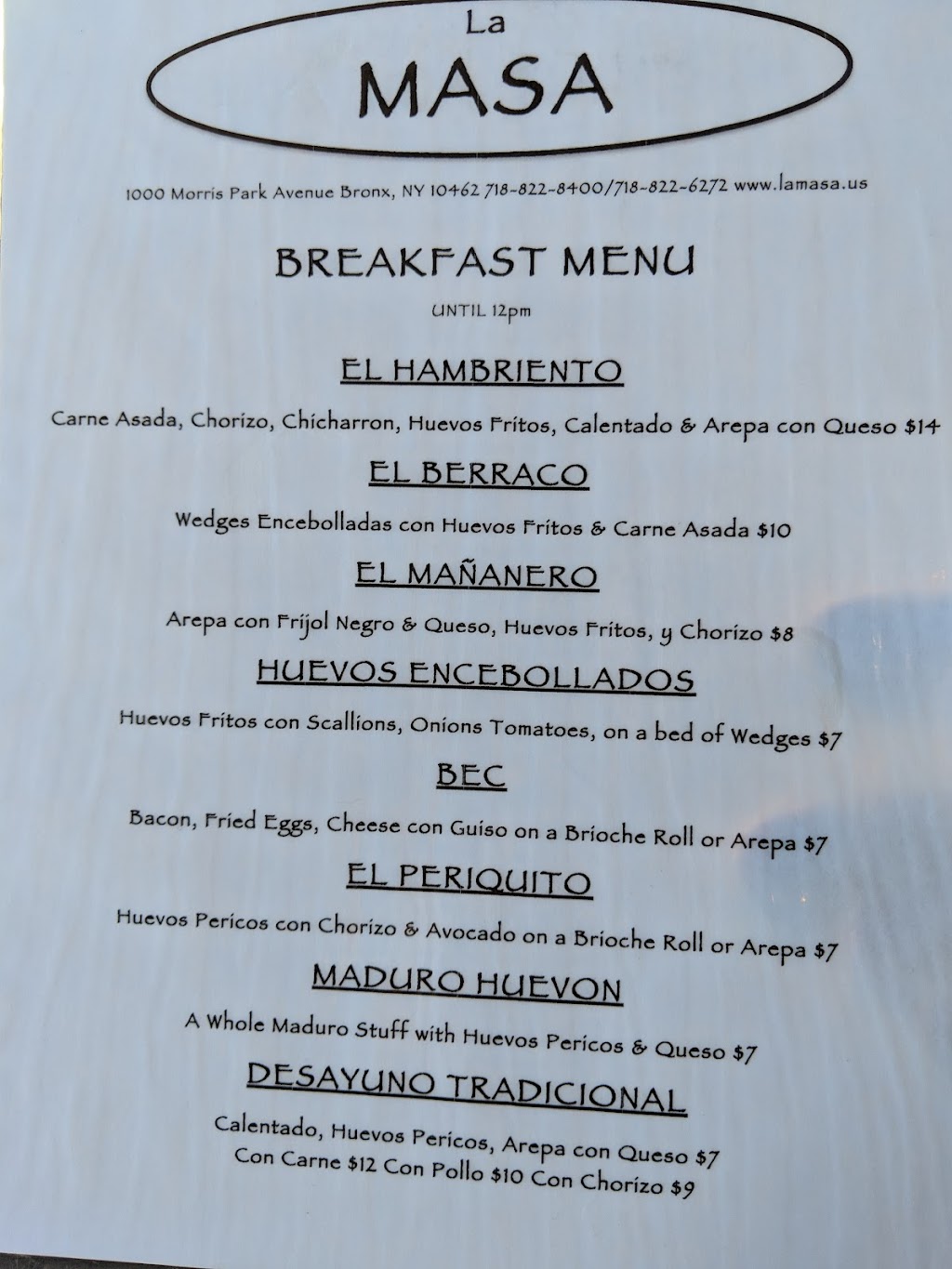 La
MASA

1000 Morris Park Avenue Bronx, NY 10462 718-822-8400/718-822-6272 www.lamasa.us

BREAKFAST MENU

UNTIL 12pm

EL HAMBRIENTO

Carne Asada, Chorizo, Chicharron, Huevos Fritos, Calentado & Arepa con Queso $14

EL BERRACO

Wedges Encebolladas con Huevos Fritos & Carne Asada $10

EL MAÑANERO

Arepa con Frijol Negro & Queso, Huevos Fritos, y Chorizo $8

HUEVOS ENCEBOLLADOS

Huevos Fritos con Scallions, Onions Tomatoes, on a bed of Wedges $7

BEC

Bacon, Fried Eggs, Cheese con Guiso on a Brioche Roll or Arepa $7

EL PERIQUITO

Huevos Pericos con Chorizo & Avocado on a Brioche Roll or Arepa $7

MADURO HUEVON

A Whole Maduro Stuff with Huevos Pericos & Queso $7

DESAYUNO TRADICIONAL

Calentado, Huevos Pericos, Arepa con Queso $7
Con Carne $12 Con Pollo $10 Con Chorizo $9